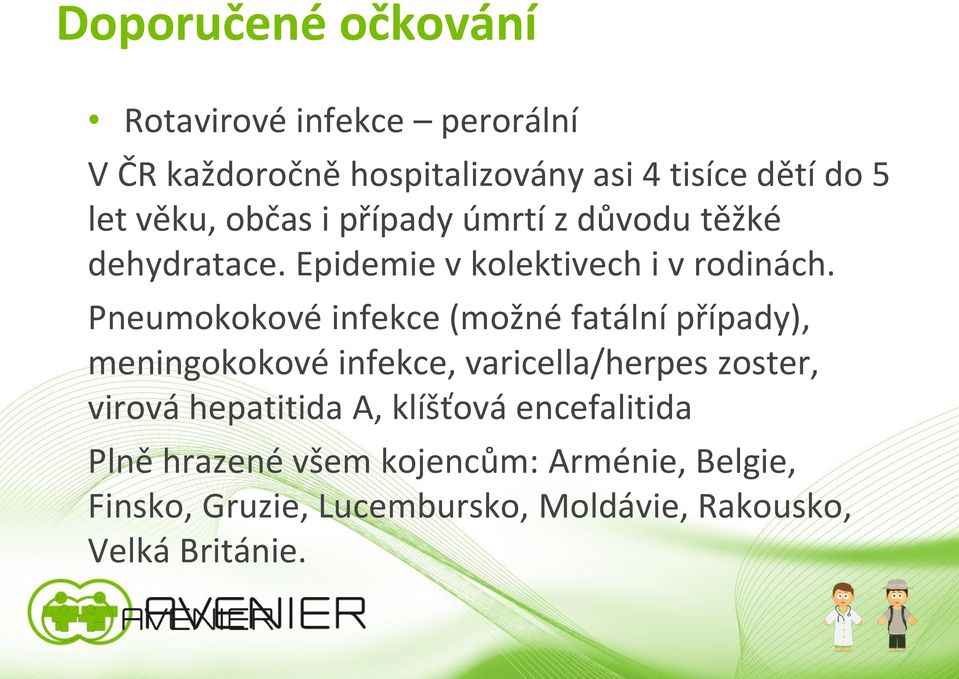 Doporučené očkování

• Rotavirové infekce – perorální

V ČR každoročně hospitalizovány asi 4 tisíce dětí do 5 let věku, občas i případy úmrtí z důvodu těžké dehydratace. Epidemie v kolektivech i v rodinách.

Pneumokokové infekce (možné fatální případy), meningokokové infekce, varicella/herpes zoster, virová hepatitida A, klíšťová encefalitida

Plně hrazené všem kojencům: Arménie, Belgie, Finsko, Gruzie, Lucembursko, Moldávie, Rakousko, Velká Británie.

AVENIER AVENIER